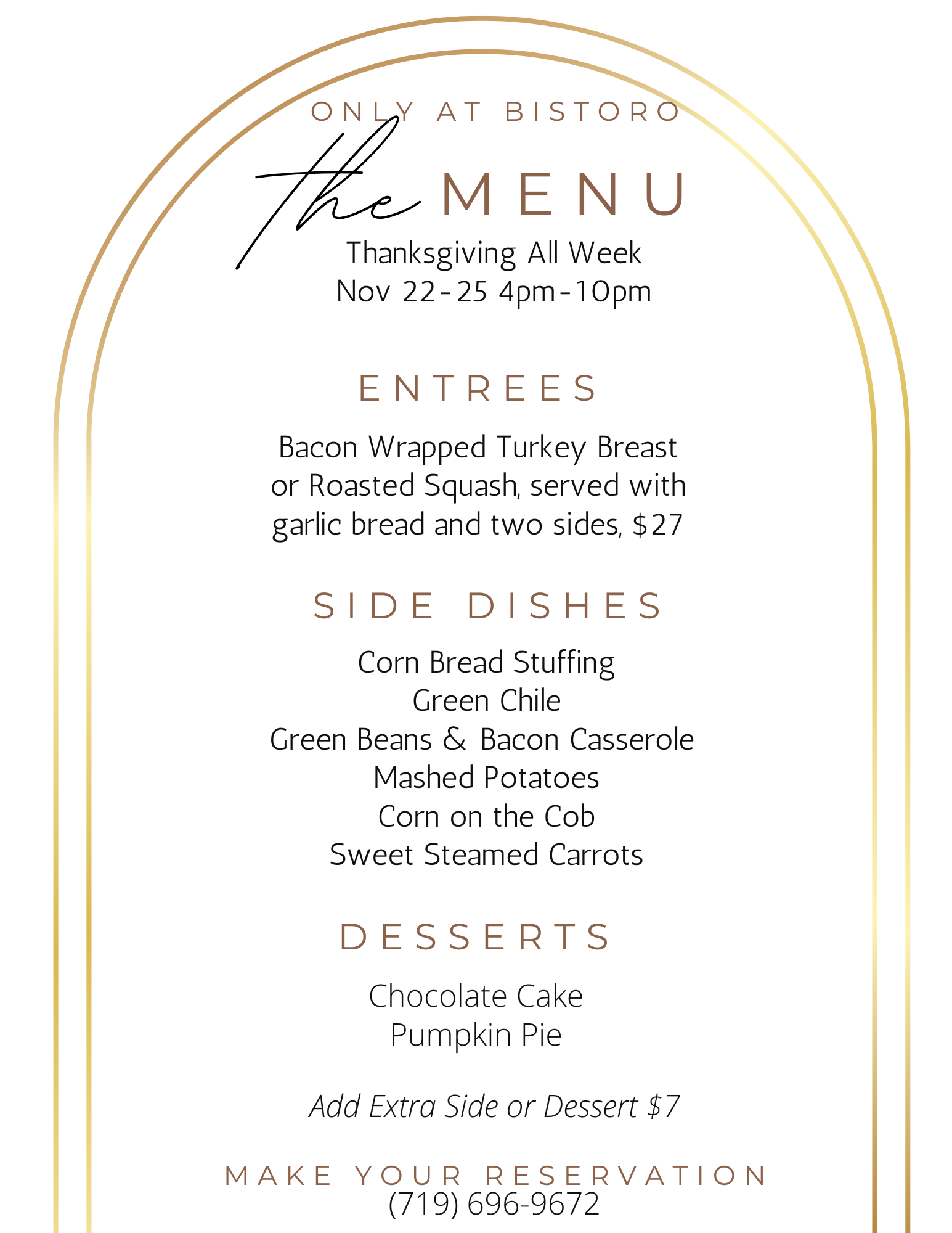 ONLY AT BISTORO

the MENU

Thanksgiving All Week
Nov 22-25 4pm-10pm

ENTREES

Bacon Wrapped Turkey Breast or Roasted Squash, served with garlic bread and two sides, $27

SIDE DISHES

Corn Bread Stuffing
Green Chile
Green Beans & Bacon Casserole
Mashed Potatoes
Corn on the Cob
Sweet Steamed Carrots

DESSERTS

Chocolate Cake
Pumpkin Pie

Add Extra Side or Dessert $7

MAKE YOUR RESERVATION
(719) 696-9672